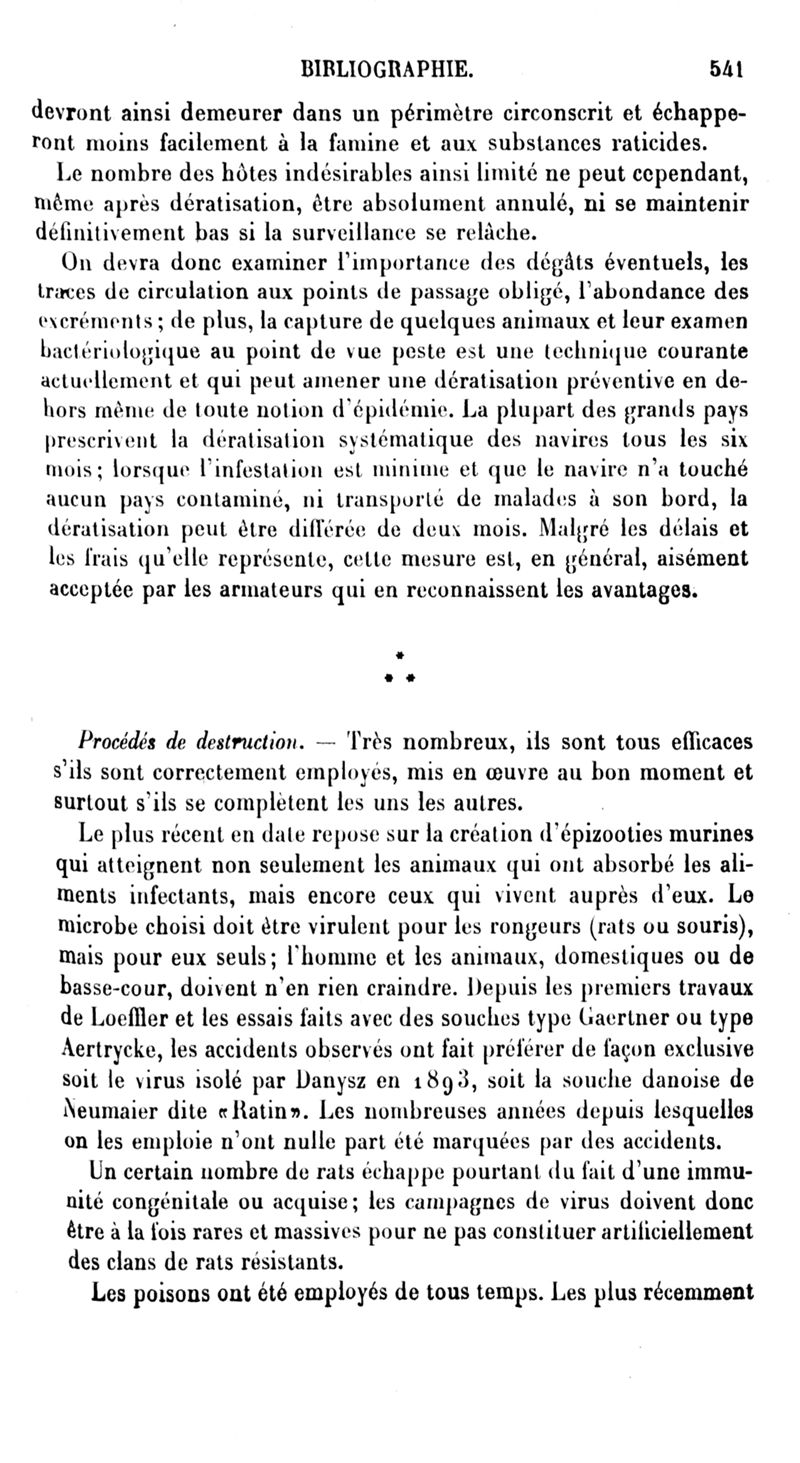 BIBLIOGRAPHIE. 541

devront ainsi demeurer dans un périmètre circonscrit et échapperont moins facilement à la famine et aux substances raticides.

Le nombre des hôtes indésirables ainsi limité ne peut cependant, même après dératisation, être absolument annulé, ni se maintenir définitivement bas si la surveillance se relâche.

On devra donc examiner l'importance des dégâts éventuels, les traces de circulation aux points de passage obligé, l'abondance des excréments; de plus, la capture de quelques animaux et leur examen bactériologique au point de vue peste est une technique courante actuellement et qui peut amener une dératisation préventive en dehors même de toute notion d'épidémie. La plupart des grands pays prescrivent la dératisation systématique des navires tous les six mois; lorsque l'infestation est minime et que le navire n'a touché aucun pays contaminé, ni transporté de malades à son bord, la dératisation peut être différée de deux mois. Malgré les délais et les frais qu'elle représente, cette mesure est, en général, aisément acceptée par les armateurs qui en reconnaissent les avantages.

*
* *

Procédés de destruction. — Très nombreux, ils sont tous efficaces s'ils sont correctement employés, mis en œuvre au bon moment et surtout s'ils se complètent les uns les autres.

Le plus récent en date repose sur la création d'épizooties murines qui atteignent non seulement les animaux qui ont absorbé les aliments infectants, mais encore ceux qui vivent auprès d'eux. Le microbe choisi doit être virulent pour les rongeurs (rats ou souris), mais pour eux seuls; l'homme et les animaux, domestiques ou de basse-cour, doivent n'en rien craindre. Depuis les premiers travaux de Loeffler et les essais faits avec des souches type Gaertner ou type Aertrycke, les accidents observés ont fait préférer de façon exclusive soit le virus isolé par Danysz en 1893, soit la souche danoise de Neumaier dite «Ratin». Les nombreuses années depuis lesquelles on les emploie n'ont nulle part été marquées par des accidents.

Un certain nombre de rats échappe pourtant du fait d'une immunité congénitale ou acquise; les campagnes de virus doivent donc être à la fois rares et massives pour ne pas constituer artificiellement des clans de rats résistants.

Les poisons ont été employés de tous temps. Les plus récemment